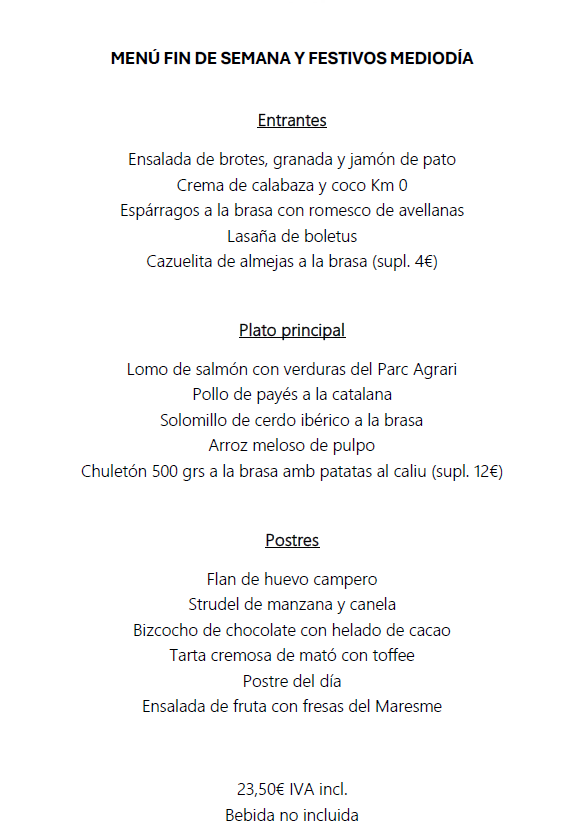 MENÚ FIN DE SEMANA Y FESTIVOS MEDIODÍA

Entrantes

Ensalada de brotes, granada y jamón de pato
Crema de calabaza y coco Km 0
Espárragos a la brasa con romesco de avellanas
Lasaña de boletus
Cazuelita de almejas a la brasa (supl. 4€)

Plato principal

Lomo de salmón con verduras del Parc Agrari
Pollo de payés a la catalana
Solomillo de cerdo ibérico a la brasa
Arroz meloso de pulpo
Chuletón 500 grs a la brasa amb patatas al caliu (supl. 12€)

Postres

Flan de huevo campero
Strudel de manzana y canela
Bizcocho de chocolate con helado de cacao
Tarta cremosa de mató con toffee
Postre del día
Ensalada de fruta con fresas del Maresme

23,50€ IVA incl.
Bebida no incluida